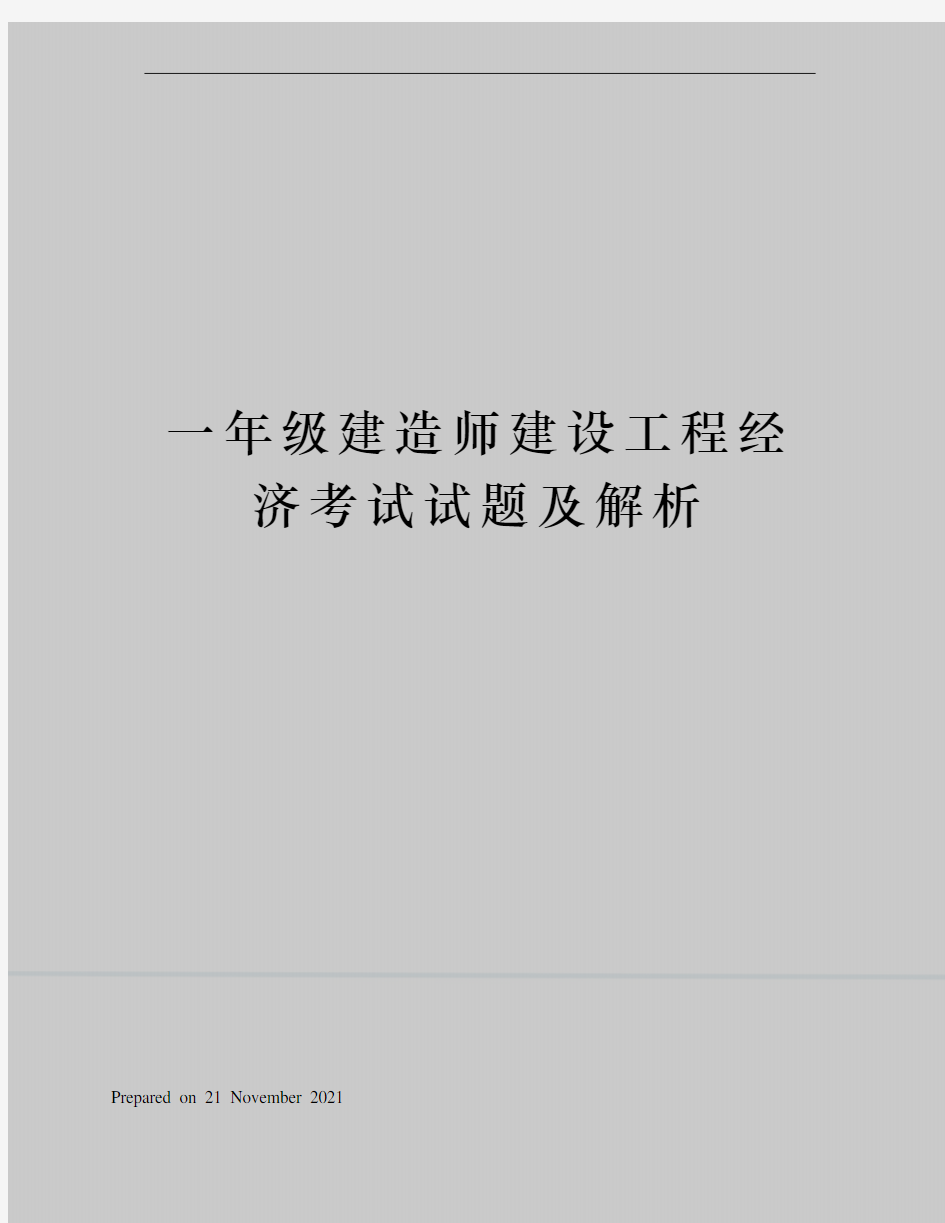 一年级建造师建设工程经济考试试题及解析

Prepared on 21 November 2021